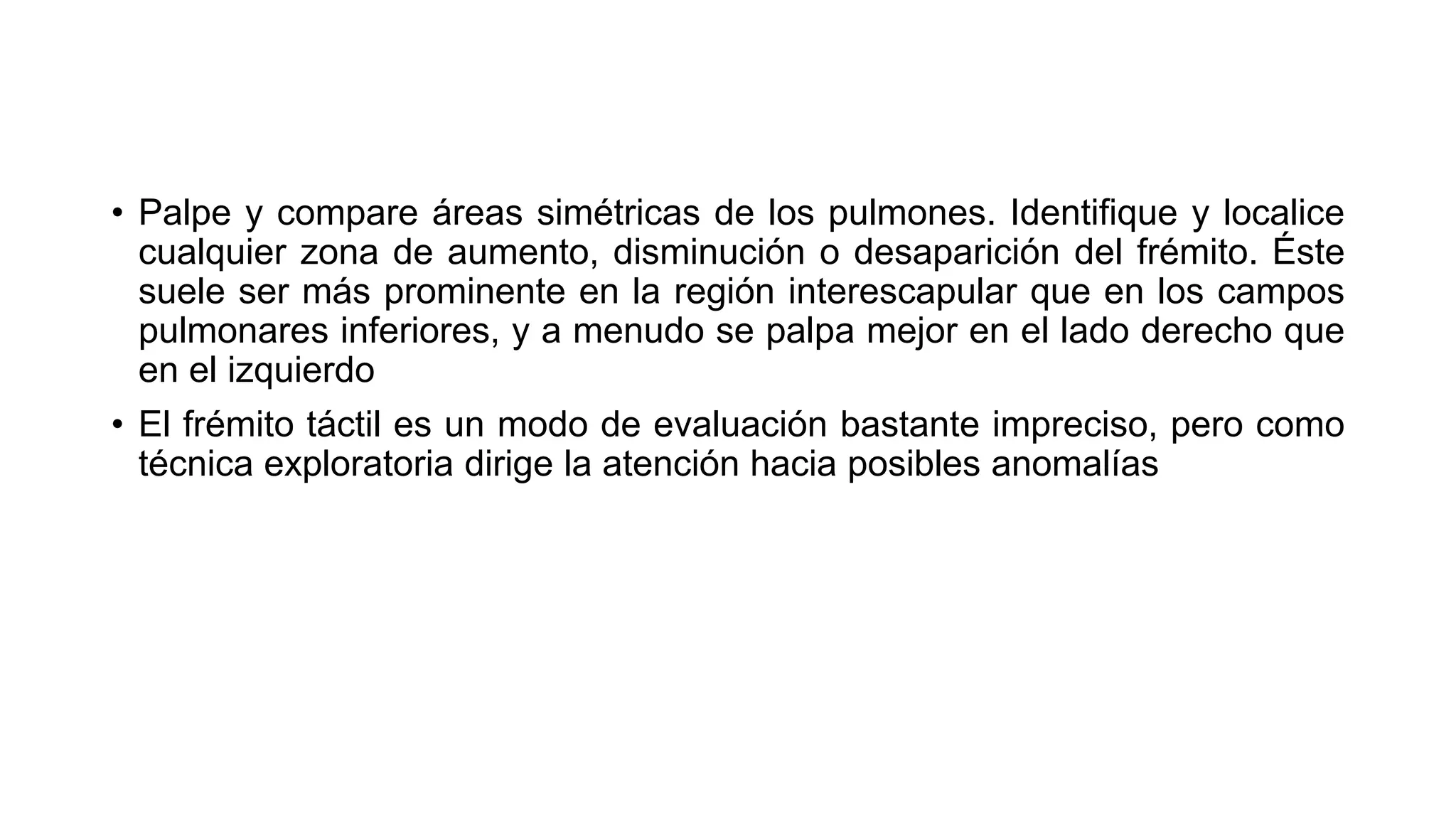 • Palpe y compare áreas simétricas de los pulmones. Identifique y localice cualquier zona de aumento, disminución o desaparición del frémito. Éste suele ser más prominente en la región interescapular que en los campos pulmonares inferiores, y a menudo se palpa mejor en el lado derecho que en el izquierdo

• El frémito táctil es un modo de evaluación bastante impreciso, pero como técnica exploratoria dirige la atención hacia posibles anomalías